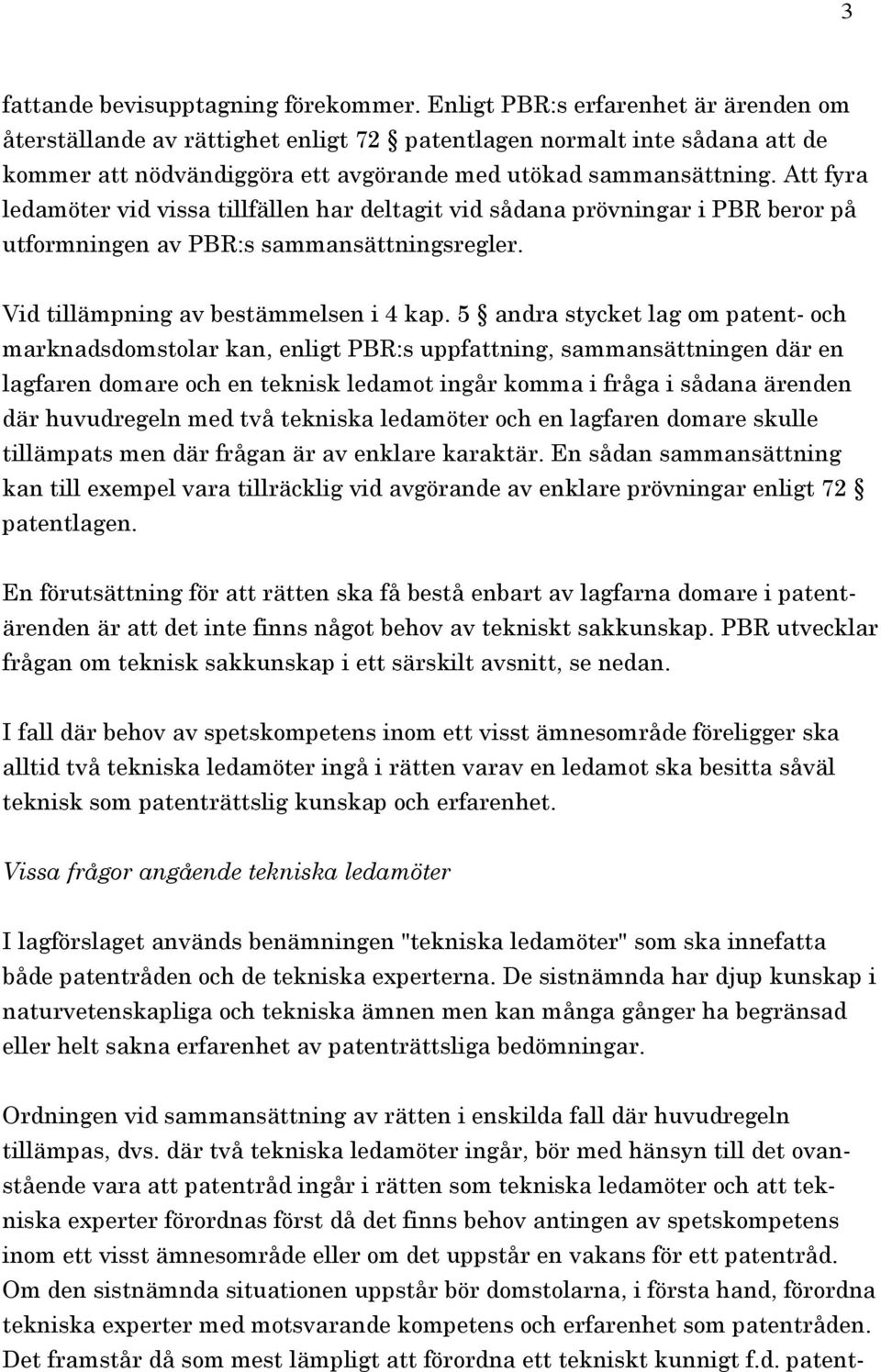 3

fattande bevisupptagning förekommer. Enligt PBR:s erfarenhet är ärenden om återställande av rättighet enligt 72 § patentlagen normalt inte sådana att de kommer att nödvändiggöra ett avgörande med utökad sammansättning. Att fyra ledamöter vid vissa tillfällen har deltagit vid sådana prövningar i PBR beror på utformningen av PBR:s sammansättningsregler.

Vid tillämpning av bestämmelsen i 4 kap. 5 § andra stycket lag om patent- och marknadsdomstolar kan, enligt PBR:s uppfattning, sammansättningen där en lagfaren domare och en teknisk ledamot ingår komma i fråga i sådana ärenden där huvudregeln med två tekniska ledamöter och en lagfaren domare skulle tillämpats men där frågan är av enklare karaktär. En sådan sammansättning kan till exempel vara tillräcklig vid avgörande av enklare prövningar enligt 72 § patentlagen.

En förutsättning för att rätten ska få bestå enbart av lagfarna domare i patentärenden är att det inte finns något behov av tekniskt sakkunskap. PBR utvecklar frågan om teknisk sakkunskap i ett särskilt avsnitt, se nedan.

I fall där behov av spetskompetens inom ett visst ämnesområde föreligger ska alltid två tekniska ledamöter ingå i rätten varav en ledamot ska besitta såväl teknisk som patenträttslig kunskap och erfarenhet.

Vissa frågor angående tekniska ledamöter

I lagförslaget används benämningen "tekniska ledamöter" som ska innefatta både patentråden och de tekniska experterna. De sistnämnda har djup kunskap i naturvetenskapliga och tekniska ämnen men kan många gånger ha begränsad eller helt sakna erfarenhet av patenträttsliga bedömningar.

Ordningen vid sammansättning av rätten i enskilda fall där huvudregeln tillämpas, dvs. där två tekniska ledamöter ingår, bör med hänsyn till det ovanstående vara att patentråd ingår i rätten som tekniska ledamöter och att tekniska experter förordnas först då det finns behov antingen av spetskompetens inom ett visst ämnesområde eller om det uppstår en vakans för ett patentråd. Om den sistnämnda situationen uppstår bör domstolarna, i första hand, förordna tekniska experter med motsvarande kompetens och erfarenhet som patentråden. Det framstår då som mest lämpligt att förordna ett tekniskt kunnigt f.d. patent-